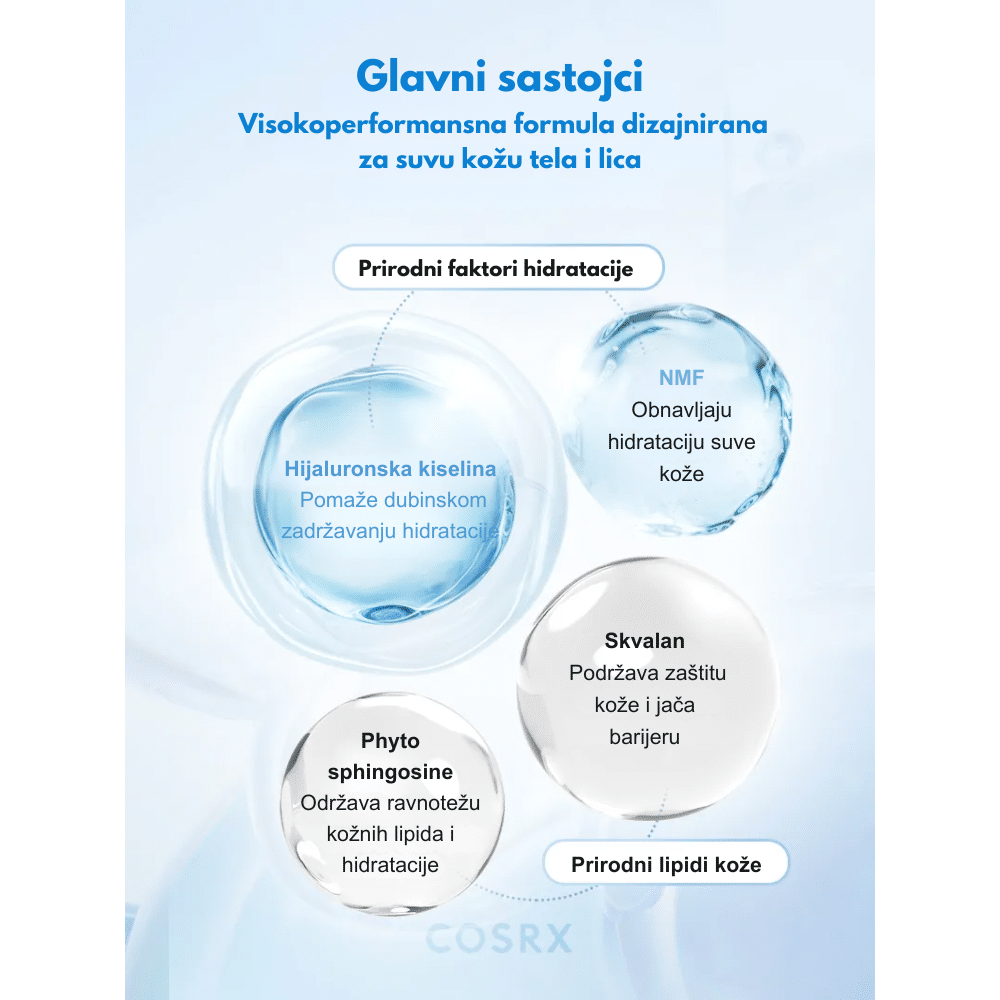 Glavni sastojci

Visokoperformansna formula dizajnirana za suvu kožu tela i lica

Prirodni faktori hidratacije

Hijaluronska kiselina
Pomaže dubinskom zadržavanju hidratacije

NMF
Obnavljaju hidrataciju suve kože

Skvalan
Podržava zaštitu kože i jača barijeru

Phyto sphingosine
Održava ravnotežu kožnih lipida i hidratacije

Prirodni lipidi kože

COSRX